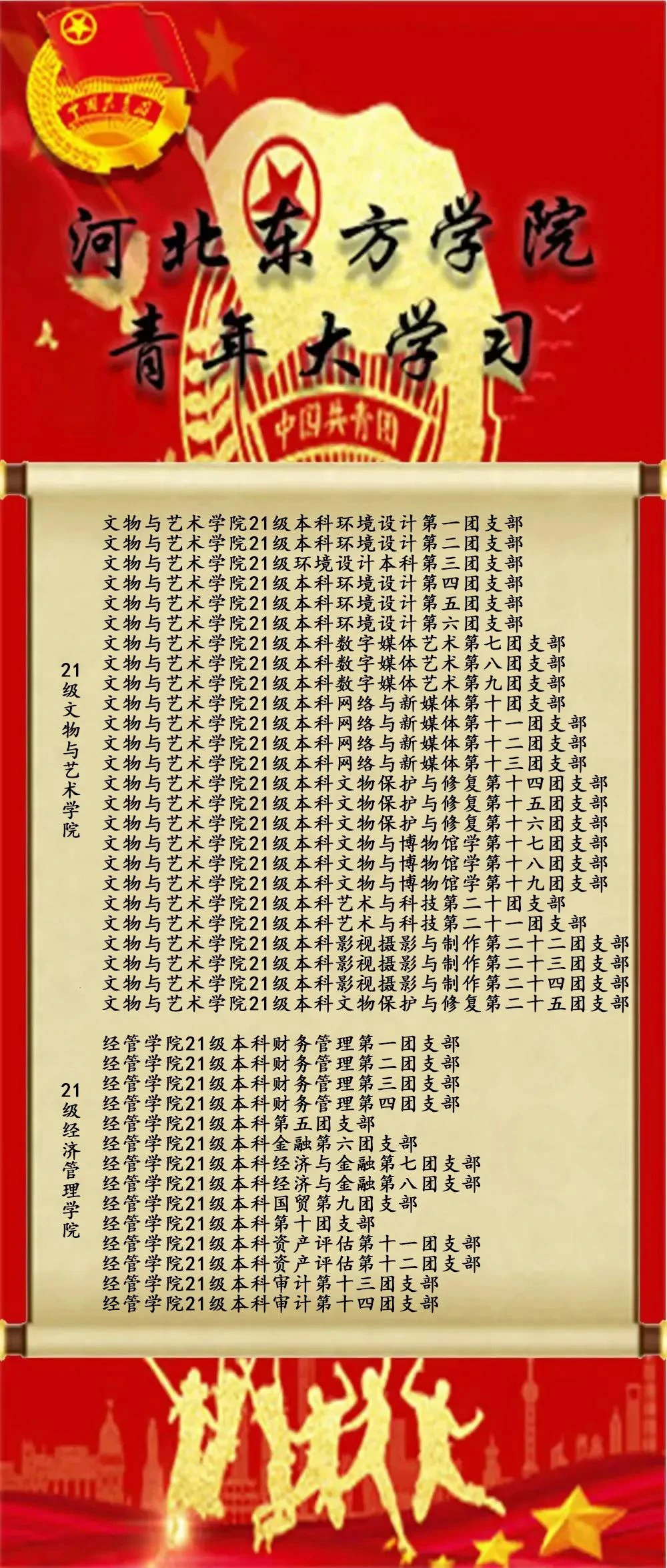 中国共青团

河北东方学院
青年大学习

中国共青团

21级文物与艺术学院

文物与艺术学院21级本科环境设计第一团支部
文物与艺术学院21级本科环境设计第二团支部
文物与艺术学院21级环境设计本科第三团支部
文物与艺术学院21级本科环境设计第四团支部
文物与艺术学院21级本科环境设计第五团支部
文物与艺术学院21级本科环境设计第六团支部
文物与艺术学院21级本科数字媒体艺术第七团支部
文物与艺术学院21级本科数字媒体艺术第八团支部
文物与艺术学院21级本科数字媒体艺术第九团支部
文物与艺术学院21级本科网络与新媒体第十团支部
文物与艺术学院21级本科网络与新媒体第十一团支部
文物与艺术学院21级本科网络与新媒体第十二团支部
文物与艺术学院21级本科网络与新媒体第十三团支部
文物与艺术学院21级本科文物保护与修复第十四团支部
文物与艺术学院21级本科文物保护与修复第十五团支部
文物与艺术学院21级本科文物保护与修复第十六团支部
文物与艺术学院21级本科文物与博物馆学第十七团支部
文物与艺术学院21级本科文物与博物馆学第十八团支部
文物与艺术学院21级本科文物与博物馆学第十九团支部
文物与艺术学院21级本科艺术与科技第二十团支部
文物与艺术学院21级本科艺术与科技第二十一团支部
文物与艺术学院21级本科影视摄影与制作第二十二团支部
文物与艺术学院21级本科影视摄影与制作第二十三团支部
文物与艺术学院21级本科影视摄影与制作第二十四团支部
文物与艺术学院21级本科文物保护与修复第二十五团支部

21级经济管理学院

经管学院21级本科财务管理第一团支部
经管学院21级本科财务管理第二团支部
经管学院21级本科财务管理第三团支部
经管学院21级本科财务管理第四团支部
经管学院21级本科第五团支部
经管学院21级本科金融第六团支部
经管学院21级本科经济与金融第七团支部
经管学院21级本科经济与金融第八团支部
经管学院21级本科国贸第九团支部
经管学院21级本科第十团支部
经管学院21级本科资产评估第十一团支部
经管学院21级本科资产评估第十二团支部
经管学院21级本科审计第十三团支部
经管学院21级本科审计第十四团支部